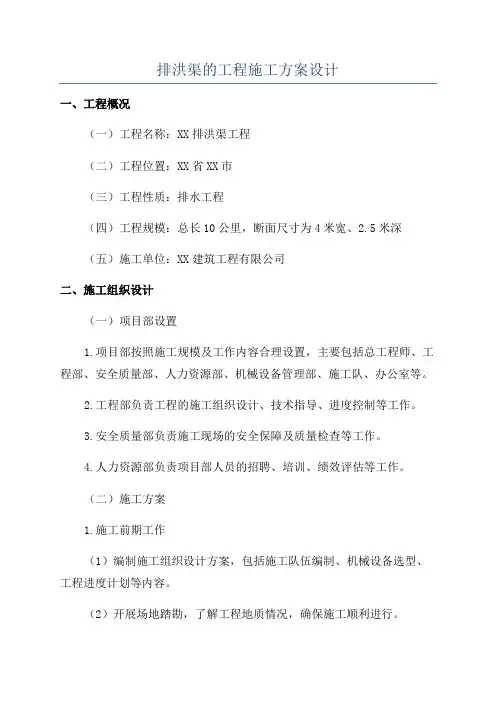 排洪渠的工程施工方案设计

一、工程概况

（一）工程名称：XX 排洪渠工程

（二）工程位置：XX 省 XX 市

（三）工程性质：排水工程

（四）工程规模：总长 10 公里，断面尺寸为 4 米宽、2.5 米深

（五）施工单位：XX 建筑工程有限公司

二、施工组织设计

（一）项目部设置

1.项目部按照施工规模及工作内容合理设置，主要包括总工程师、工程部、安全质量部、人力资源部、机械设备管理部、施工队、办公室等。

2.工程部负责工程的施工组织设计、技术指导、进度控制等工作。

3.安全质量部负责施工现场的安全保障及质量检查等工作。

4.人力资源部负责项目部人员的招聘、培训、绩效评估等工作。

（二）施工方案

1.施工前期工作

（1）编制施工组织设计方案，包括施工队伍编制、机械设备选型、工程进度计划等内容。

（2）开展场地踏勘，了解工程地质情况，确保施工顺利进行。